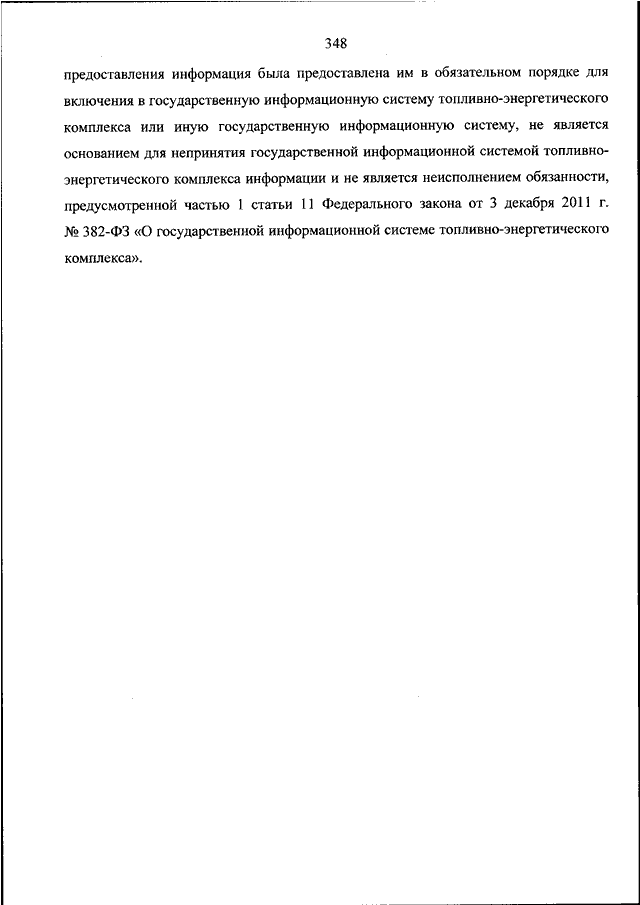 348

предоставления информация была предоставлена им в обязательном порядке для включения в государственную информационную систему топливно-энергетического комплекса или иную государственную информационную систему, не является основанием для непринятия государственной информационной системой топливно-энергетического комплекса информации и не является неисполнением обязанности, предусмотренной частью 1 статьи 11 Федерального закона от 3 декабря 2011 г. № 382-ФЗ «О государственной информационной системе топливно-энергетического комплекса».